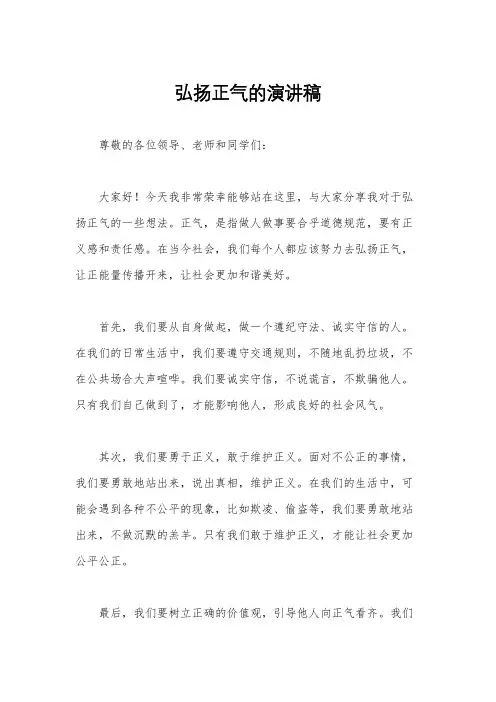 弘扬正气的演讲稿

尊敬的各位领导、老师和同学们：

大家好！今天我非常荣幸能够站在这里，与大家分享我对于弘扬正气的一些想法。正气，是指做人做事要合乎道德规范，要有正义感和责任感。在当今社会，我们每个人都应该努力去弘扬正气，让正能量传播开来，让社会更加和谐美好。

首先，我们要从自身做起，做一个遵纪守法、诚实守信的人。在我们的日常生活中，我们要遵守交通规则，不随地乱扔垃圾，不在公共场合大声喧哗。我们要诚实守信，不说谎言，不欺骗他人。只有我们自己做到了，才能影响他人，形成良好的社会风气。

其次，我们要勇于正义，敢于维护正义。面对不公正的事情，我们要勇敢地站出来，说出真相，维护正义。在我们的生活中，可能会遇到各种不公平的现象，比如欺凌、偷盗等，我们要勇敢地站出来，不做沉默的羔羊。只有我们敢于维护正义，才能让社会更加公平公正。

最后，我们要树立正确的价值观，引导他人向正气看齐。我们